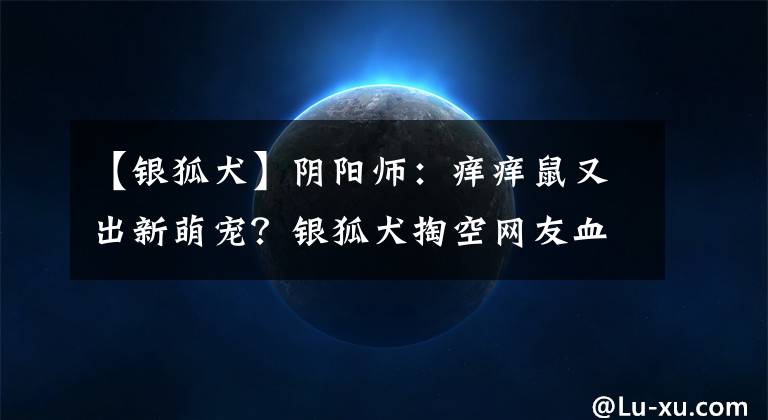 【银狐犬】阴阳师：痒痒鼠又出新萌宠？银狐犬掏空网友血

@Lu-xu.com